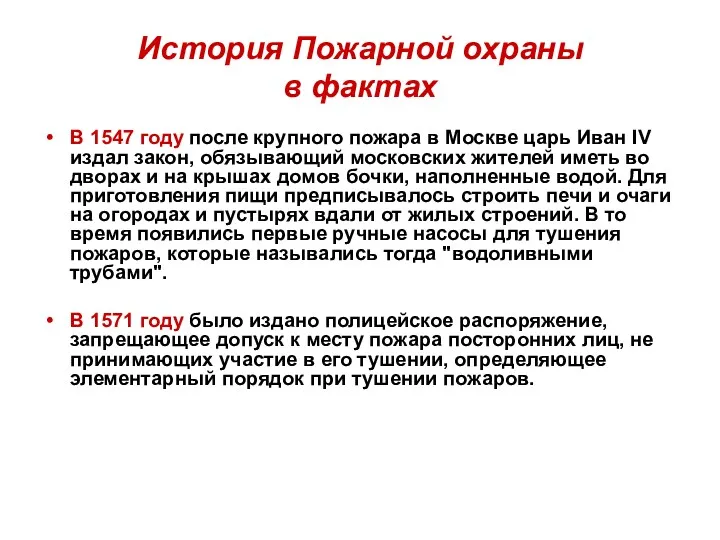 История Пожарной охраны в фактах

• В 1547 году после крупного пожара в Москве царь Иван IV издал закон, обязывающий московских жителей иметь во дворах и на крышах домов бочки, наполненные водой. Для приготовления пищи предписывалось строить печи и очаги на огородах и пустырях вдали от жилых строений. В то время появились первые ручные насосы для тушения пожаров, которые назывались тогда "водоливными трубами".

• В 1571 году было издано полицейское распоряжение, запрещающее допуск к месту пожара посторонних лиц, не принимающих участие в его тушении, определяющее элементарный порядок при тушении пожаров.